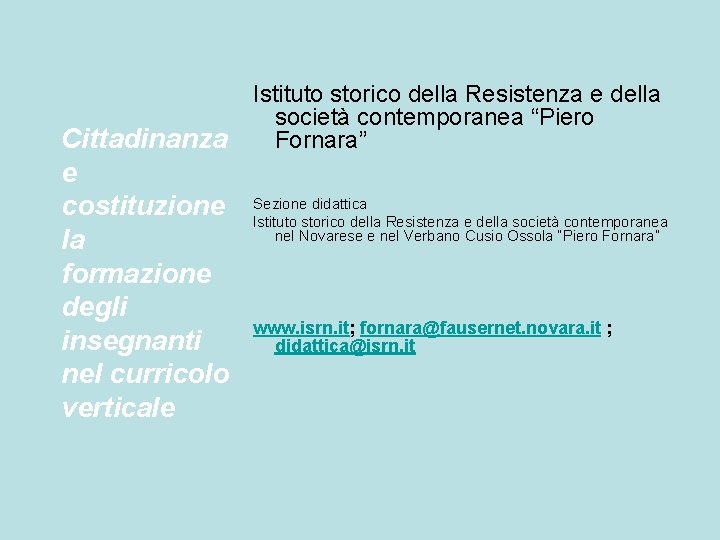 Cittadinanza e costituzione la formazione degli insegnanti nel curricolo verticale

Istituto storico della Resistenza e della società contemporanea "Piero Fornara"

Sezione didattica
Istituto storico della Resistenza e della società contemporanea nel Novarese e nel Verbano Cusio Ossola "Piero Fornara"

www.isrn.it; fornara@fausernet.novara.it ; didattica@isrn.it